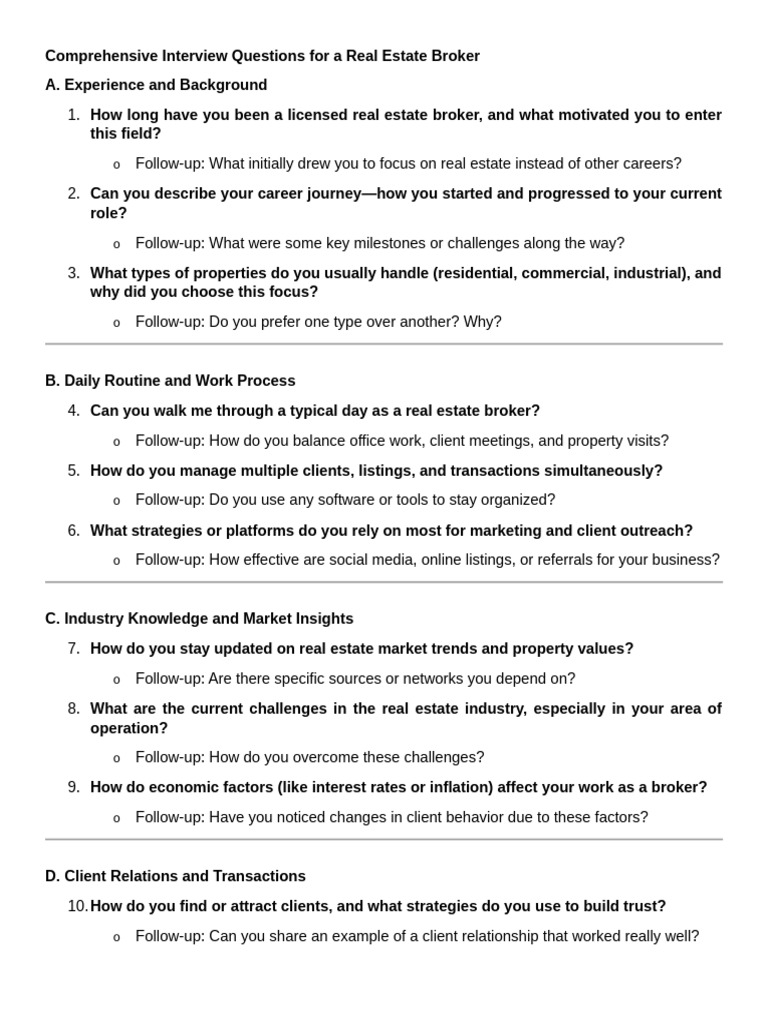 Comprehensive Interview Questions for a Real Estate Broker

A. Experience and Background

1. How long have you been a licensed real estate broker, and what motivated you to enter this field?

o Follow-up: What initially drew you to focus on real estate instead of other careers?

2. Can you describe your career journey—how you started and progressed to your current role?

o Follow-up: What were some key milestones or challenges along the way?

3. What types of properties do you usually handle (residential, commercial, industrial), and why did you choose this focus?

o Follow-up: Do you prefer one type over another? Why?

B. Daily Routine and Work Process

4. Can you walk me through a typical day as a real estate broker?

o Follow-up: How do you balance office work, client meetings, and property visits?

5. How do you manage multiple clients, listings, and transactions simultaneously?

o Follow-up: Do you use any software or tools to stay organized?

6. What strategies or platforms do you rely on most for marketing and client outreach?

o Follow-up: How effective are social media, online listings, or referrals for your business?

C. Industry Knowledge and Market Insights

7. How do you stay updated on real estate market trends and property values?

o Follow-up: Are there specific sources or networks you depend on?

8. What are the current challenges in the real estate industry, especially in your area of operation?

o Follow-up: How do you overcome these challenges?

9. How do economic factors (like interest rates or inflation) affect your work as a broker?

o Follow-up: Have you noticed changes in client behavior due to these factors?

D. Client Relations and Transactions

10. How do you find or attract clients, and what strategies do you use to build trust?

o Follow-up: Can you share an example of a client relationship that worked really well?